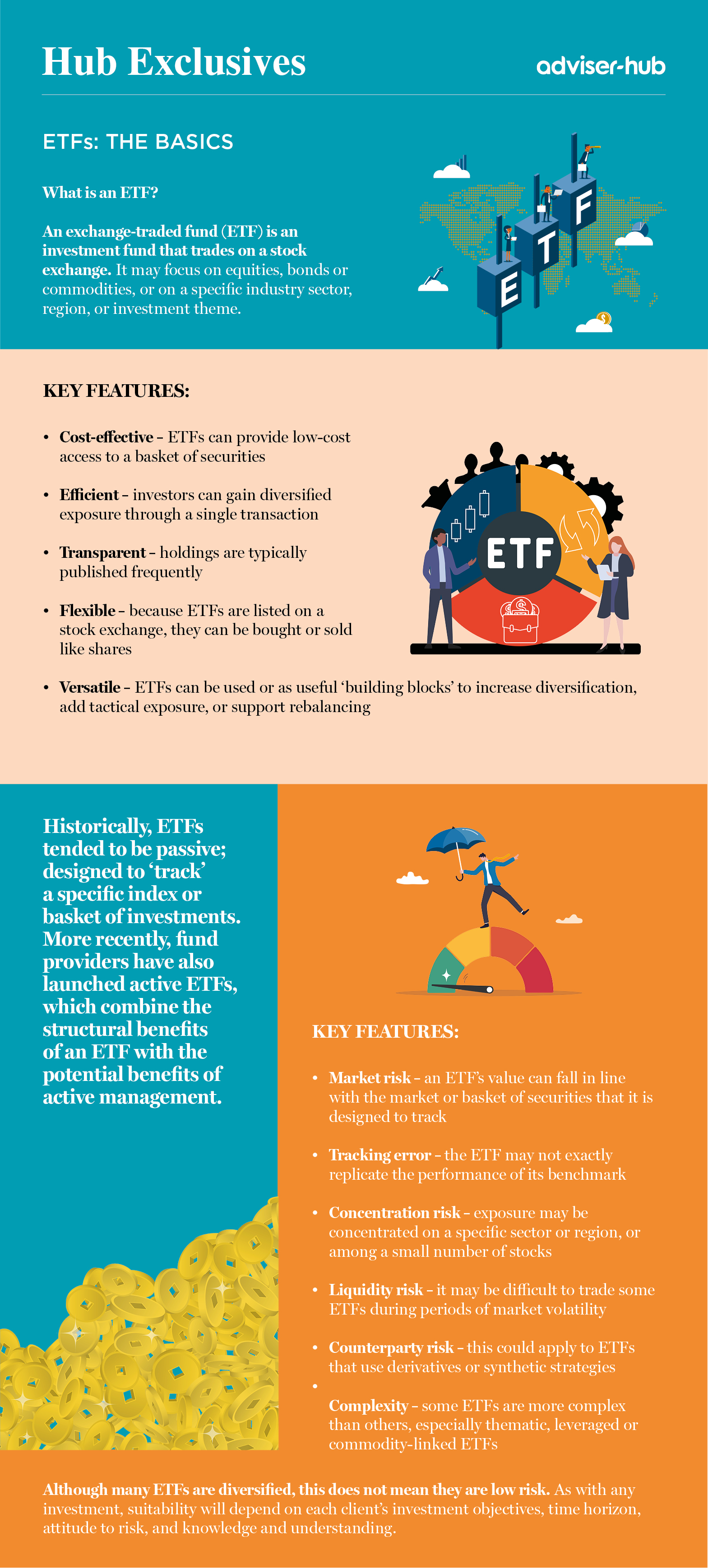 Hub Exclusives

adviser-hub

ETFs: THE BASICS

What is an ETF?

An exchange-traded fund (ETF) is an investment fund that trades on a stock exchange. It may focus on equities, bonds or commodities, or on a specific industry sector, region, or investment theme.

E T F

KEY FEATURES:

• Cost-effective – ETFs can provide low-cost access to a basket of securities

• Efficient – investors can gain diversified exposure through a single transaction

• Transparent – holdings are typically published frequently

• Flexible – because ETFs are listed on a stock exchange, they can be bought or sold like shares

• Versatile – ETFs can be used or as useful 'building blocks' to increase diversification, add tactical exposure, or support rebalancing

ETF

Historically, ETFs tended to be passive; designed to 'track' a specific index or basket of investments. More recently, fund providers have also launched active ETFs, which combine the structural benefits of an ETF with the potential benefits of active management.

KEY FEATURES:

• Market risk – an ETF's value can fall in line with the market or basket of securities that it is designed to track

• Tracking error – the ETF may not exactly replicate the performance of its benchmark

• Concentration risk – exposure may be concentrated on a specific sector or region, or among a small number of stocks

• Liquidity risk – it may be difficult to trade some ETFs during periods of market volatility

• Counterparty risk – this could apply to ETFs that use derivatives or synthetic strategies

•

Complexity – some ETFs are more complex than others, especially thematic, leveraged or commodity-linked ETFs

Although many ETFs are diversified, this does not mean they are low risk. As with any investment, suitability will depend on each client's investment objectives, time horizon, attitude to risk, and knowledge and understanding.